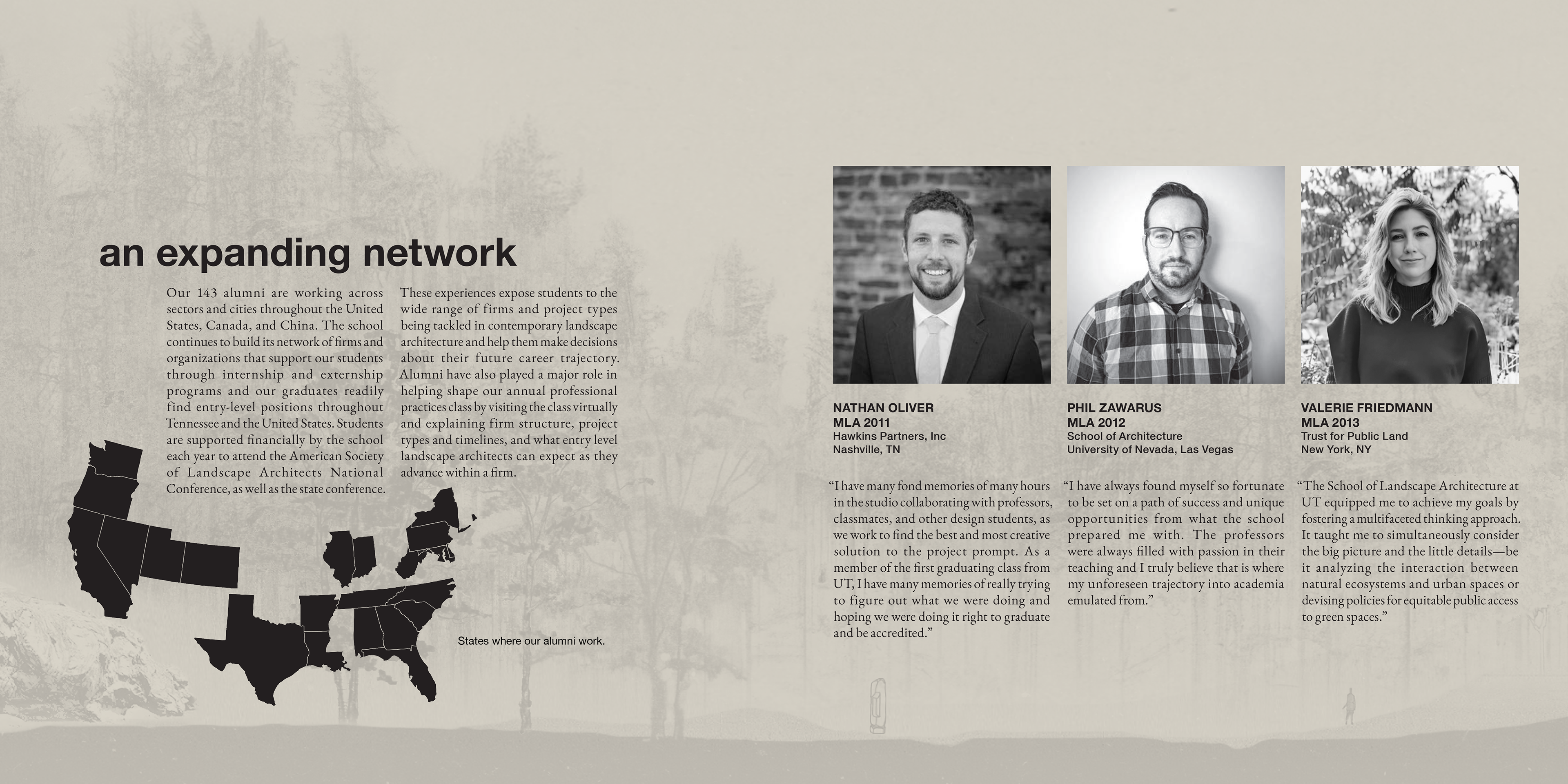 an expanding network

Our 143 alumni are working across sectors and cities throughout the United States, Canada, and China. The school continues to build its network of firms and organizations that support our students through internship and externship programs and our graduates readily find entry-level positions throughout Tennessee and the United States. Students are supported financially by the school each year to attend the American Society of Landscape Architects National Conference, as well as the state conference.

These experiences expose students to the wide range of firms and project types being tackled in contemporary landscape architecture and help them make decisions about their future career trajectory. Alumni have also played a major role in helping shape our annual professional practices class by visiting the class virtually and explaining firm structure, project types and timelines, and what entry level landscape architects can expect as they advance within a firm.

States where our alumni work.

NATHAN OLIVER
MLA 2011
Hawkins Partners, Inc
Nashville, TN

"I have many fond memories of many hours in the studio collaborating with professors, classmates, and other design students, as we work to find the best and most creative solution to the project prompt. As a member of the first graduating class from UT, I have many memories of really trying to figure out what we were doing and hoping we were doing it right to graduate and be accredited."

PHIL ZAWARUS
MLA 2012
School of Architecture
University of Nevada, Las Vegas

"I have always found myself so fortunate to be set on a path of success and unique opportunities from what the school prepared me with. The professors were always filled with passion in their teaching and I truly believe that is where my unforeseen trajectory into academia emulated from."

VALERIE FRIEDMANN
MLA 2013
Trust for Public Land
New York, NY

"The School of Landscape Architecture at UT equipped me to achieve my goals by fostering a multifaceted thinking approach. It taught me to simultaneously consider the big picture and the little details—be it analyzing the interaction between natural ecosystems and urban spaces or devising policies for equitable public access to green spaces."